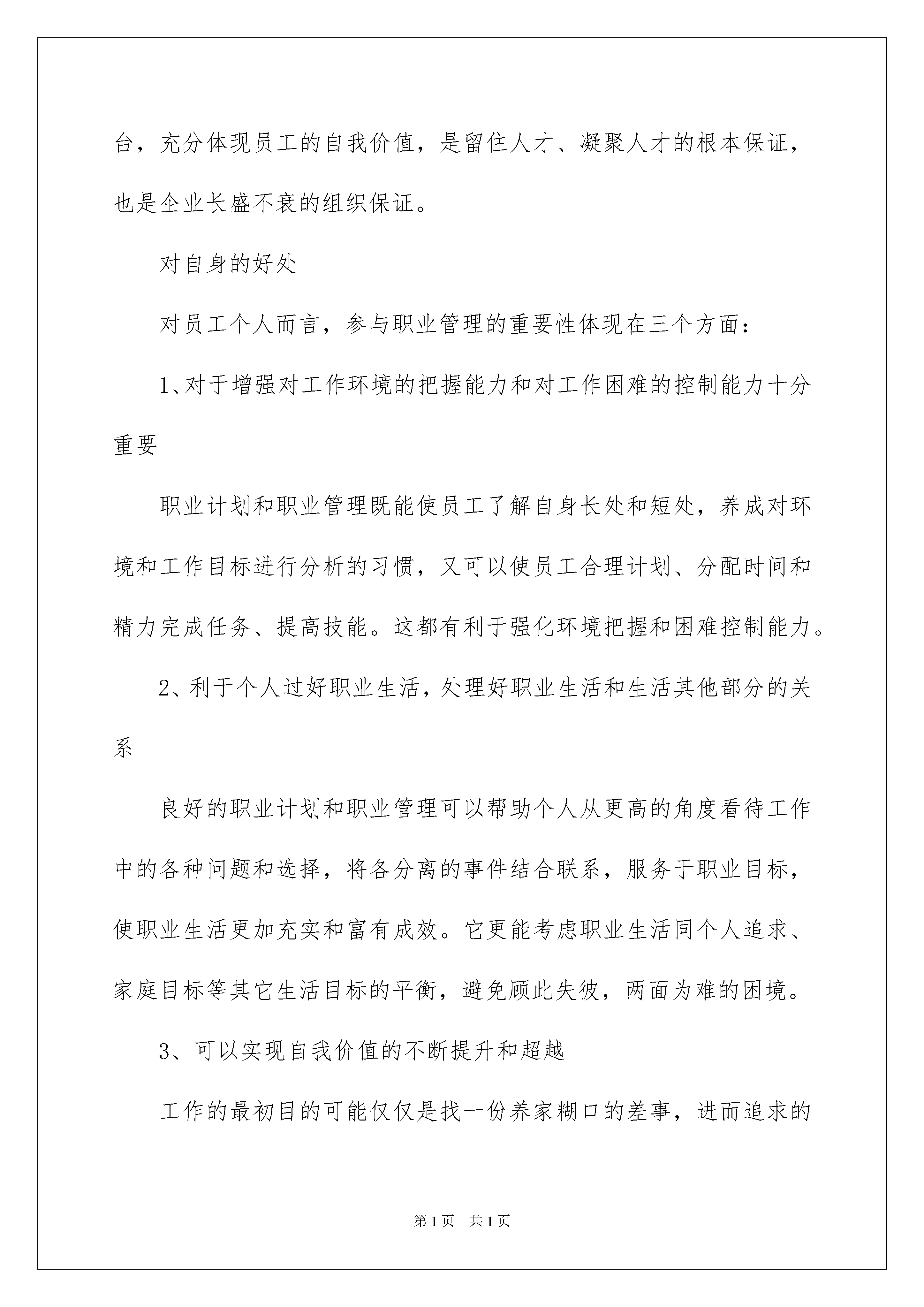 台，充分体现员工的自我价值，是留住人才、凝聚人才的根本保证，也是企业长盛不衰的组织保证。

对自身的好处

对员工个人而言，参与职业管理的重要性体现在三个方面：

1、对于增强对工作环境的把握能力和对工作困难的控制能力十分重要

职业计划和职业管理既能使员工了解自身长处和短处，养成对环境和工作目标进行分析的习惯，又可以使员工合理计划、分配时间和精力完成任务、提高技能。这都有利于强化环境把握和困难控制能力。

2、利于个人过好职业生活，处理好职业生活和生活其他部分的关系

良好的职业计划和职业管理可以帮助个人从更高的角度看待工作中的各种问题和选择，将各分离的事件结合联系，服务于职业目标，使职业生活更加充实和富有成效。它更能考虑职业生活同个人追求、家庭目标等其它生活目标的平衡，避免顾此失彼，两面为难的困境。

3、可以实现自我价值的不断提升和超越

工作的最初目的可能仅仅是找一份养家糊口的差事，进而追求的

第1页 共1页